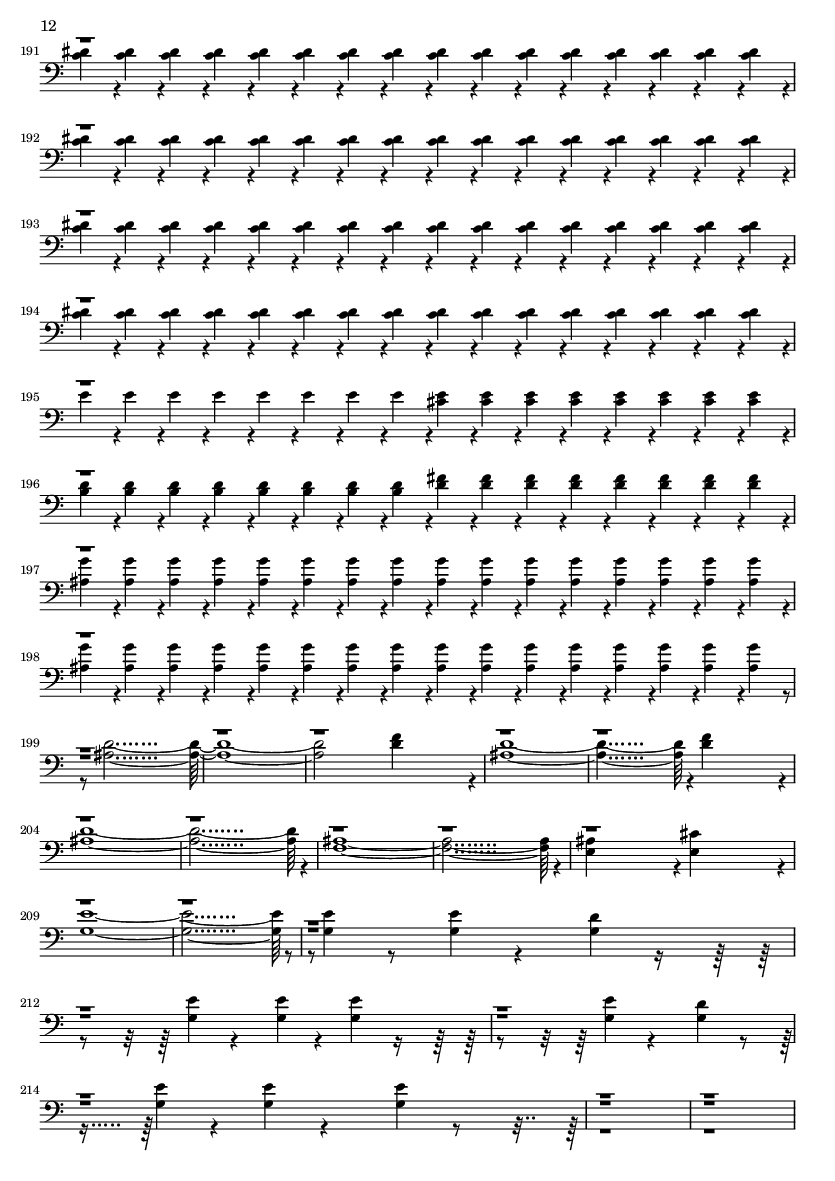 12

191

192

193

194

195

196

197

198

199

204

209

212

214